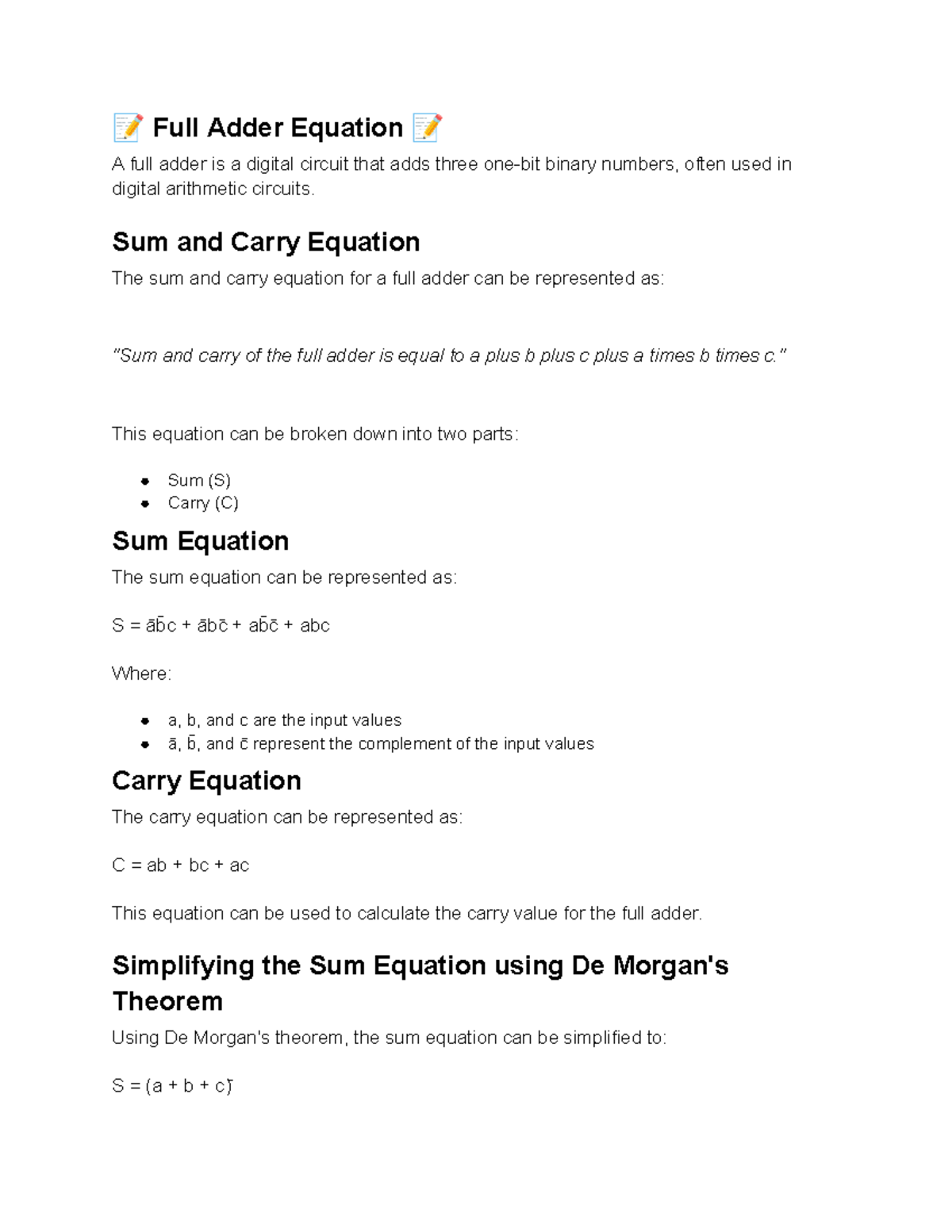 📝 Full Adder Equation 📝

A full adder is a digital circuit that adds three one-bit binary numbers, often used in digital arithmetic circuits.

Sum and Carry Equation

The sum and carry equation for a full adder can be represented as:

"Sum and carry of the full adder is equal to a plus b plus c plus a times b times c."

This equation can be broken down into two parts:

• Sum (S)
• Carry (C)

Sum Equation

The sum equation can be represented as:

S = āb̄c + ābc̄ + ab̄c̄ + abc

Where:

• a, b, and c are the input values
• ā, b̄, and c̄ represent the complement of the input values

Carry Equation

The carry equation can be represented as:

C = ab + bc + ac

This equation can be used to calculate the carry value for the full adder.

Simplifying the Sum Equation using De Morgan's Theorem

Using De Morgan's theorem, the sum equation can be simplified to:

S = (a + b + c)̄